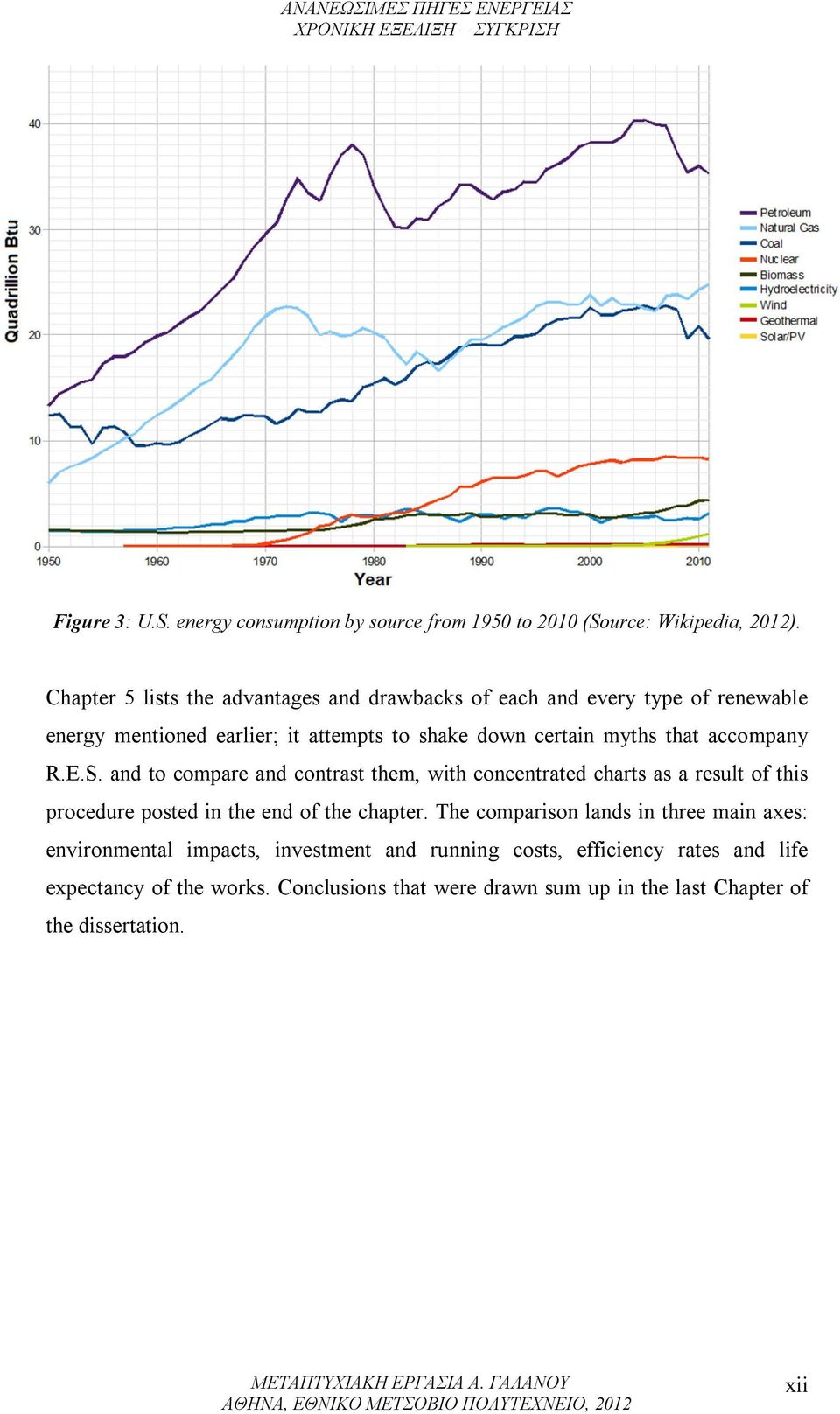 ΑΝΑΝΕΩΣΙΜΕΣ ΠΗΓΕΣ ΕΝΕΡΓΕΙΑΣ
ΧΡΟΝΙΚΗ ΕΞΕΛΙΞΗ – ΣΥΓΚΡΙΣΗ

Quadrillion Btu

40
30
20
10
0

1950 1960 1970 1980 1990 2000 2010

Year

Petroleum
Natural Gas
Coal
Nuclear
Biomass
Hydroelectricity
Wind
Geothermal
Solar/PV

Figure 3: U.S. energy consumption by source from 1950 to 2010 (Source: Wikipedia, 2012).

Chapter 5 lists the advantages and drawbacks of each and every type of renewable energy mentioned earlier; it attempts to shake down certain myths that accompany R.E.S. and to compare and contrast them, with concentrated charts as a result of this procedure posted in the end of the chapter. The comparison lands in three main axes: environmental impacts, investment and running costs, efficiency rates and life expectancy of the works. Conclusions that were drawn sum up in the last Chapter of the dissertation.

ΜΕΤΑΠΤΥΧΙΑΚΗ ΕΡΓΑΣΙΑ Α. ΓΑΛΑΝΟΥ
ΑΘΗΝΑ, ΕΘΝΙΚΟ ΜΕΤΣΟΒΙΟ ΠΟΛΥΤΕΧΝΕΙΟ, 2012

xii